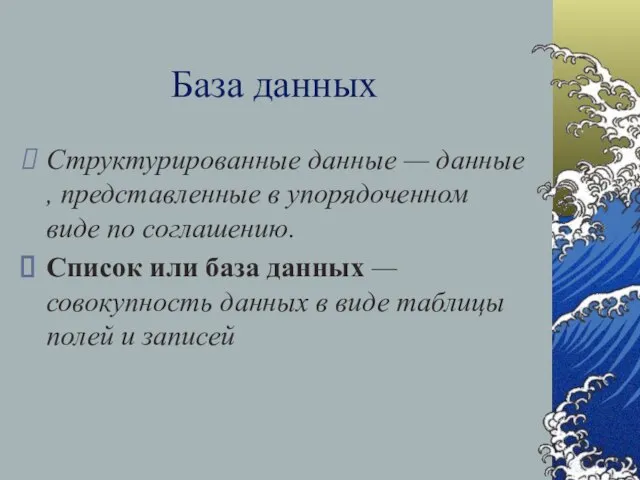 База данных

Структурированные данные — данные , представленные в упорядоченном виде по соглашению.

Список или база данных — совокупность данных в виде таблицы полей и записей